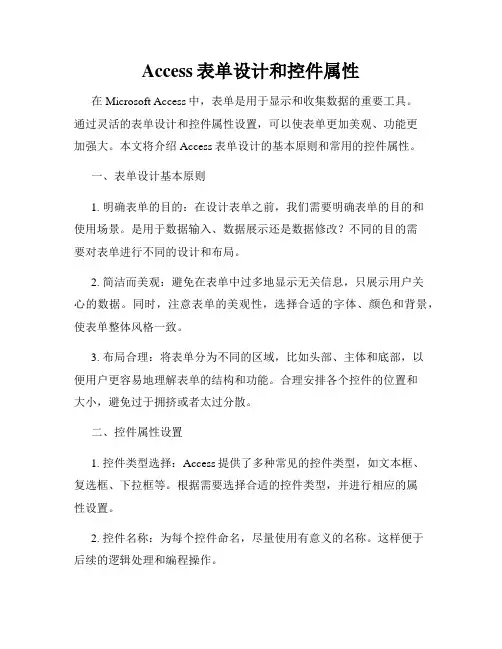 Access 表单设计和控件属性

在 Microsoft Access 中，表单是用于显示和收集数据的重要工具。通过灵活的表单设计和控件属性设置，可以使表单更加美观、功能更加强大。本文将介绍 Access 表单设计的基本原则和常用的控件属性。

一、表单设计基本原则

1. 明确表单的目的：在设计表单之前，我们需要明确表单的目的和使用场景。是用于数据输入、数据展示还是数据修改？不同的目的需要对表单进行不同的设计和布局。

2. 简洁而美观：避免在表单中过多地显示无关信息，只展示用户关心的数据。同时，注意表单的美观性，选择合适的字体、颜色和背景，使表单整体风格一致。

3. 布局合理：将表单分为不同的区域，比如头部、主体和底部，以便用户更容易地理解表单的结构和功能。合理安排各个控件的位置和大小，避免过于拥挤或者太过分散。

二、控件属性设置

1. 控件类型选择：Access 提供了多种常见的控件类型，如文本框、复选框、下拉框等。根据需要选择合适的控件类型，并进行相应的属性设置。

2. 控件名称：为每个控件命名，尽量使用有意义的名称。这样便于后续的逻辑处理和编程操作。